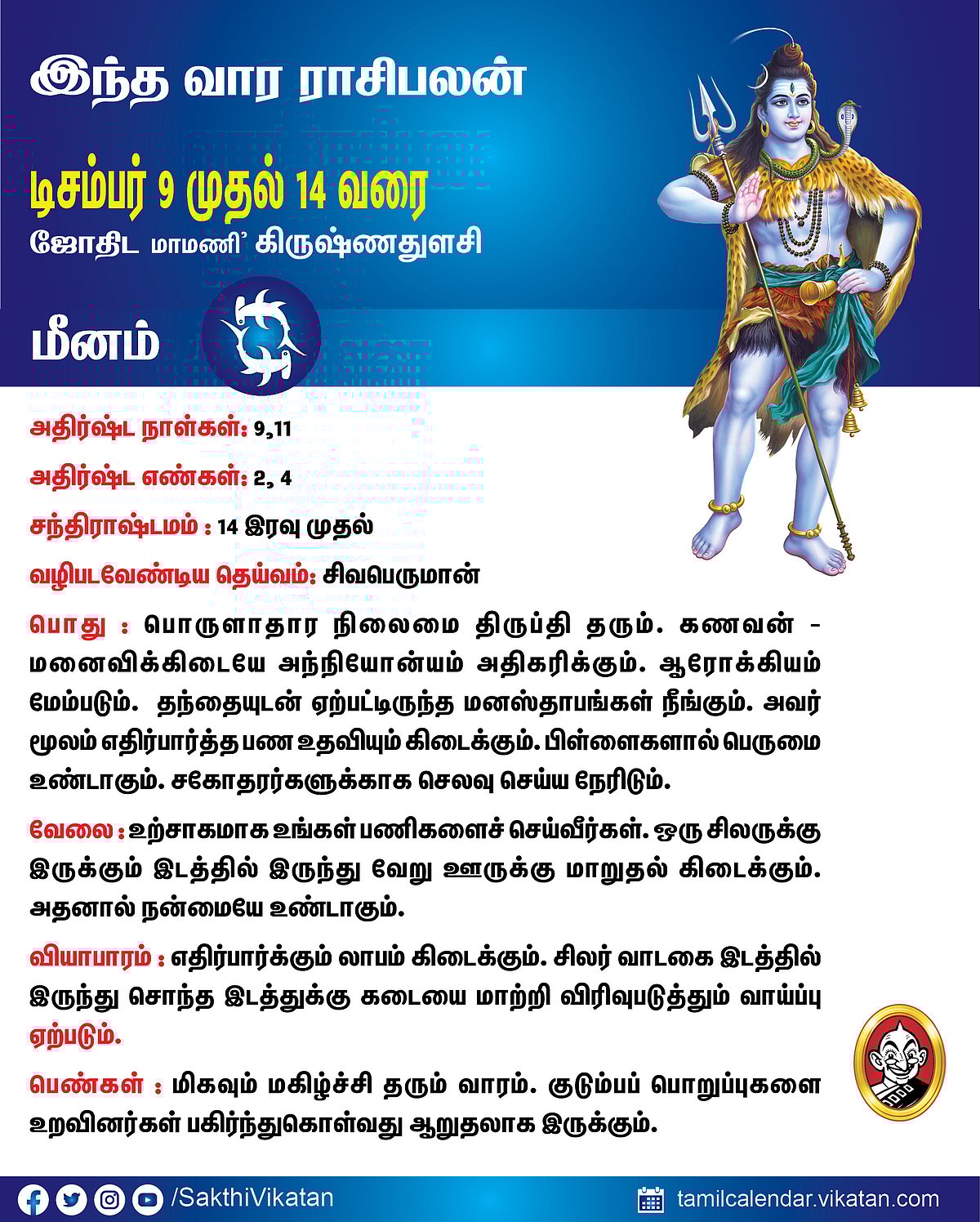 இந்த வார ராசிபலன்

டிசம்பர் 9 முதல் 14 வரை

ஜோதிட மாமணி' கிருஷ்ணதுளசி

மீனம்

அதிர்ஷ்ட நாள்கள்: 9,11

அதிர்ஷ்ட எண்கள்: 2, 4

சந்திராஷ்டமம் : 14 இரவு முதல்

வழிபடவேண்டிய தெய்வம்: சிவபெருமான்

பொது : பொருளாதார நிலைமை திருப்தி தரும். கணவன் - மனைவிக்கிடையே அந்நியோன்யம் அதிகரிக்கும். ஆரோக்கியம் மேம்படும். தந்தையுடன் ஏற்பட்டிருந்த மனஸ்தாபங்கள் நீங்கும். அவர் மூலம் எதிர்பார்த்த பண உதவியும் கிடைக்கும். பிள்ளைகளால் பெருமை உண்டாகும். சகோதரர்களுக்காக செலவு செய்ய நேரிடும்.

வேலை : உற்சாகமாக உங்கள் பணிகளைச் செய்வீர்கள். ஒரு சிலருக்கு இருக்கும் இடத்தில் இருந்து வேறு ஊருக்கு மாறுதல் கிடைக்கும். அதனால் நன்மையே உண்டாகும்.

வியாபாரம் : எதிர்பார்க்கும் லாபம் கிடைக்கும். சிலர் வாடகை இடத்தில் இருந்து சொந்த இடத்துக்கு கடையை மாற்றி விரிவுபடுத்தும் வாய்ப்பு ஏற்படும்.

பெண்கள் : மிகவும் மகிழ்ச்சி தரும் வாரம். குடும்பப் பொறுப்புகளை உறவினர்கள் பகிர்ந்துகொள்வது ஆறுதலாக இருக்கும்.

/SakthiVikatan

tamilcalendar.vikatan.com